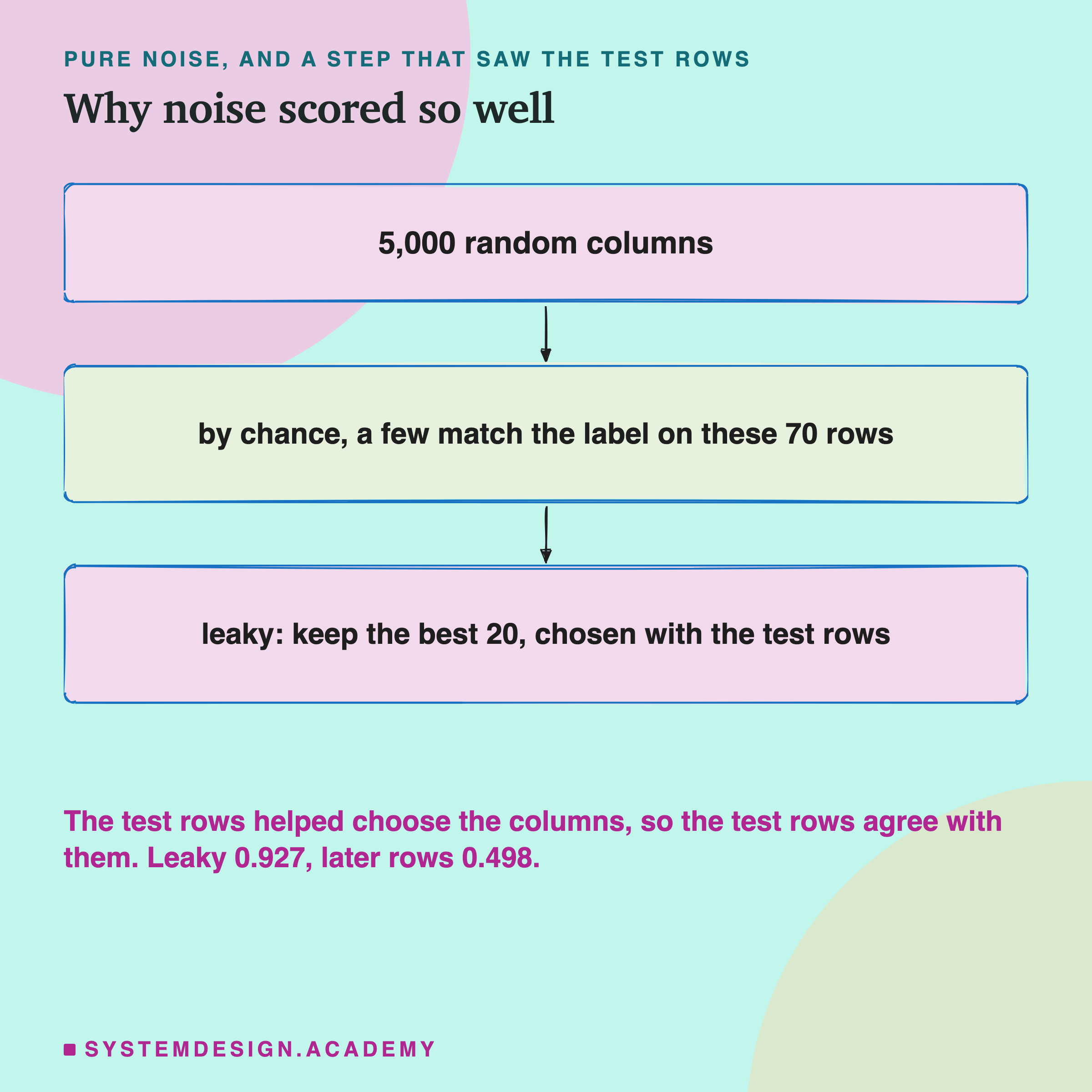 PURE NOISE, AND A STEP THAT SAW THE TEST ROWS

Why noise scored so well

5,000 random columns

by chance, a few match the label on these 70 rows

leaky: keep the best 20, chosen with the test rows

The test rows helped choose the columns, so the test rows agree with them. Leaky 0.927, later rows 0.498.

SYSTEMDESIGN.ACADEMY